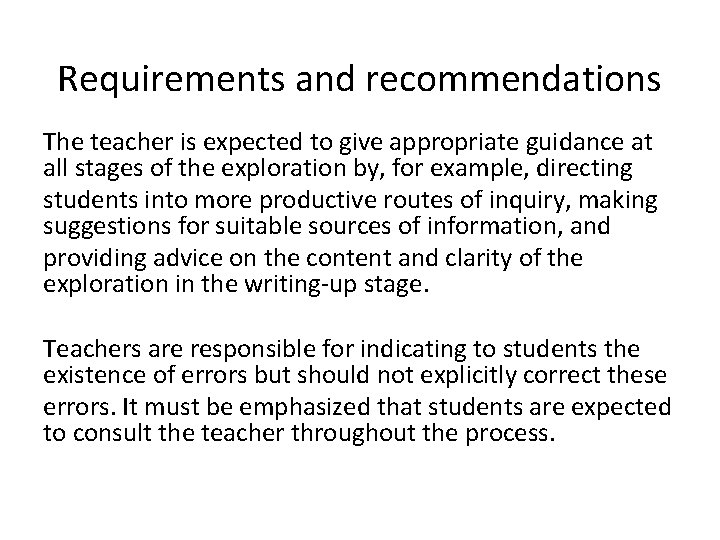 Requirements and recommendations

The teacher is expected to give appropriate guidance at all stages of the exploration by, for example, directing students into more productive routes of inquiry, making suggestions for suitable sources of information, and providing advice on the content and clarity of the exploration in the writing-up stage.

Teachers are responsible for indicating to students the existence of errors but should not explicitly correct these errors. It must be emphasized that students are expected to consult the teacher throughout the process.